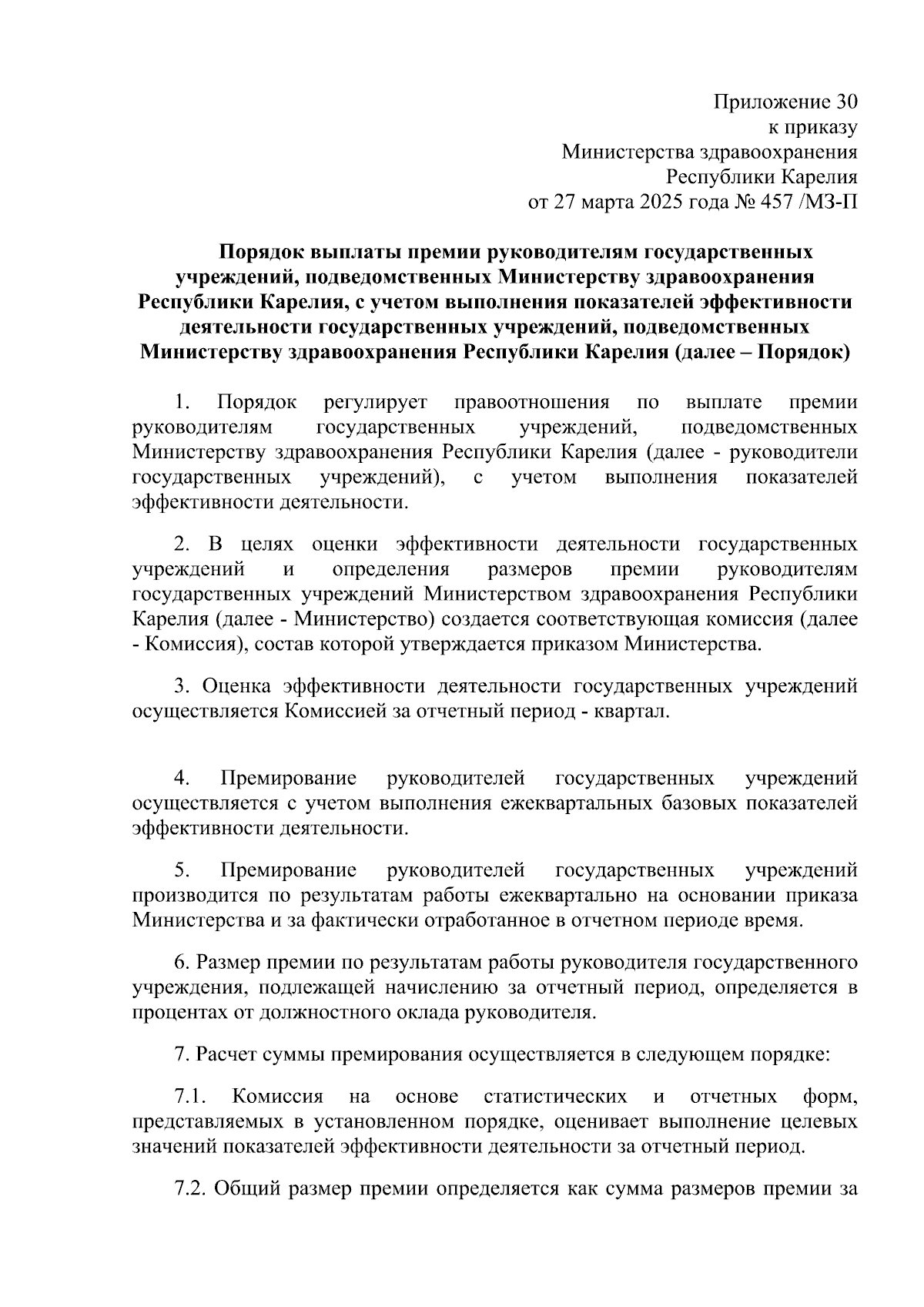 Приложение 30
к приказу
Министерства здравоохранения
Республики Карелия
от 27 марта 2025 года № 457 /МЗ-П

Порядок выплаты премии руководителям государственных учреждений, подведомственных Министерству здравоохранения Республики Карелия, с учетом выполнения показателей эффективности деятельности государственных учреждений, подведомственных Министерству здравоохранения Республики Карелия (далее – Порядок)

1. Порядок регулирует правоотношения по выплате премии руководителям государственных учреждений, подведомственных Министерству здравоохранения Республики Карелия (далее - руководители государственных учреждений), с учетом выполнения показателей эффективности деятельности.

2. В целях оценки эффективности деятельности государственных учреждений и определения размеров премии руководителям государственных учреждений Министерством здравоохранения Республики Карелия (далее - Министерство) создается соответствующая комиссия (далее - Комиссия), состав которой утверждается приказом Министерства.

3. Оценка эффективности деятельности государственных учреждений осуществляется Комиссией за отчетный период - квартал.

4. Премирование руководителей государственных учреждений осуществляется с учетом выполнения ежеквартальных базовых показателей эффективности деятельности.

5. Премирование руководителей государственных учреждений производится по результатам работы ежеквартально на основании приказа Министерства и за фактически отработанное в отчетном периоде время.

6. Размер премии по результатам работы руководителя государственного учреждения, подлежащей начислению за отчетный период, определяется в процентах от должностного оклада руководителя.

7. Расчет суммы премирования осуществляется в следующем порядке:

7.1. Комиссия на основе статистических и отчетных форм, представляемых в установленном порядке, оценивает выполнение целевых значений показателей эффективности деятельности за отчетный период.

7.2. Общий размер премии определяется как сумма размеров премии за